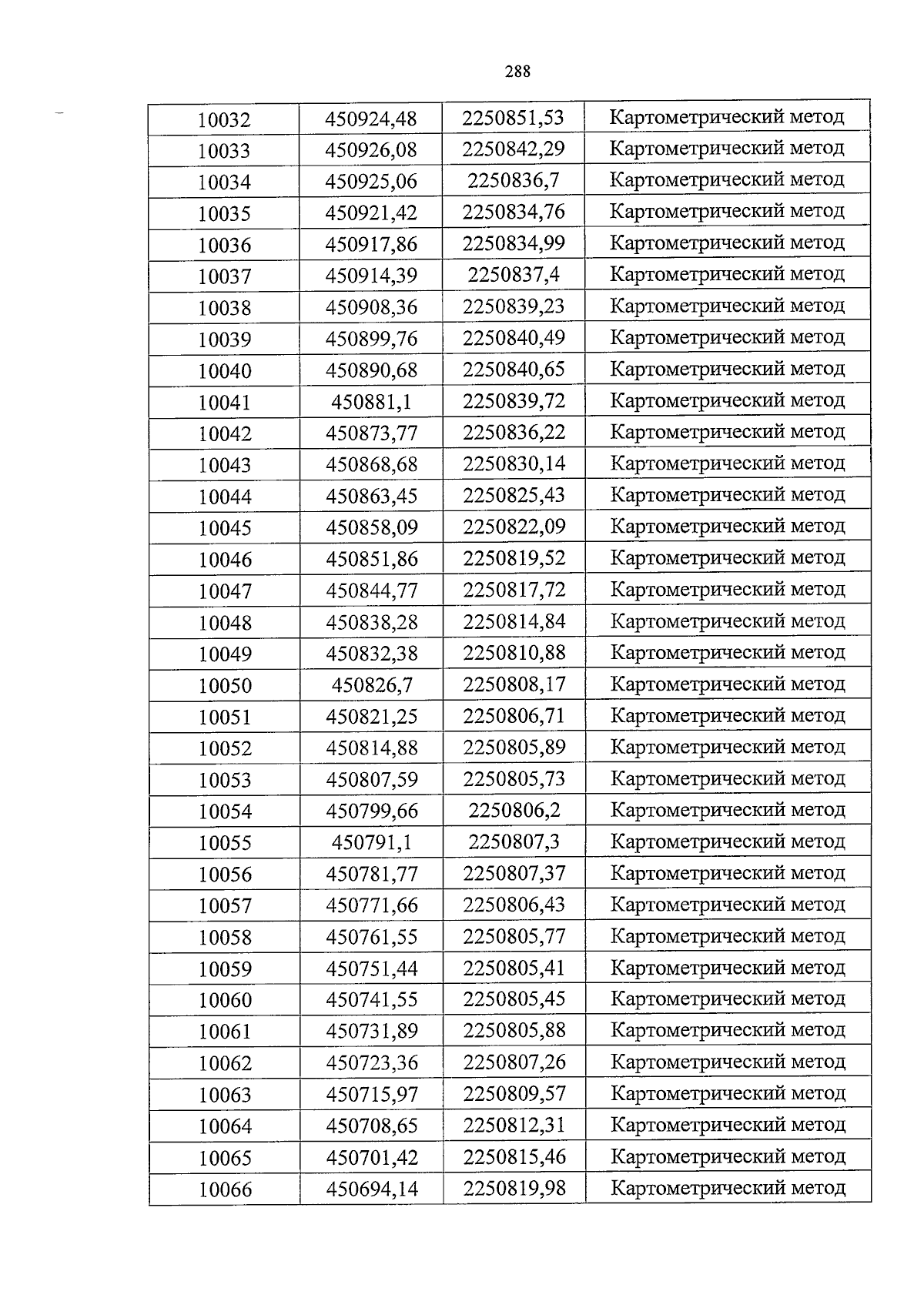 288

| 10032 | 450924,48 | 2250851,53 | Картометрический метод |
|---|---|---|---|
| 10033 | 450926,08 | 2250842,29 | Картометрический метод |
| 10034 | 450925,06 | 2250836,7 | Картометрический метод |
| 10035 | 450921,42 | 2250834,76 | Картометрический метод |
| 10036 | 450917,86 | 2250834,99 | Картометрический метод |
| 10037 | 450914,39 | 2250837,4 | Картометрический метод |
| 10038 | 450908,36 | 2250839,23 | Картометрический метод |
| 10039 | 450899,76 | 2250840,49 | Картометрический метод |
| 10040 | 450890,68 | 2250840,65 | Картометрический метод |
| 10041 | 450881,1 | 2250839,72 | Картометрический метод |
| 10042 | 450873,77 | 2250836,22 | Картометрический метод |
| 10043 | 450868,68 | 2250830,14 | Картометрический метод |
| 10044 | 450863,45 | 2250825,43 | Картометрический метод |
| 10045 | 450858,09 | 2250822,09 | Картометрический метод |
| 10046 | 450851,86 | 2250819,52 | Картометрический метод |
| 10047 | 450844,77 | 2250817,72 | Картометрический метод |
| 10048 | 450838,28 | 2250814,84 | Картометрический метод |
| 10049 | 450832,38 | 2250810,88 | Картометрический метод |
| 10050 | 450826,7 | 2250808,17 | Картометрический метод |
| 10051 | 450821,25 | 2250806,71 | Картометрический метод |
| 10052 | 450814,88 | 2250805,89 | Картометрический метод |
| 10053 | 450807,59 | 2250805,73 | Картометрический метод |
| 10054 | 450799,66 | 2250806,2 | Картометрический метод |
| 10055 | 450791,1 | 2250807,3 | Картометрический метод |
| 10056 | 450781,77 | 2250807,37 | Картометрический метод |
| 10057 | 450771,66 | 2250806,43 | Картометрический метод |
| 10058 | 450761,55 | 2250805,77 | Картометрический метод |
| 10059 | 450751,44 | 2250805,41 | Картометрический метод |
| 10060 | 450741,55 | 2250805,45 | Картометрический метод |
| 10061 | 450731,89 | 2250805,88 | Картометрический метод |
| 10062 | 450723,36 | 2250807,26 | Картометрический метод |
| 10063 | 450715,97 | 2250809,57 | Картометрический метод |
| 10064 | 450708,65 | 2250812,31 | Картометрический метод |
| 10065 | 450701,42 | 2250815,46 | Картометрический метод |
| 10066 | 450694,14 | 2250819,98 | Картометрический метод |